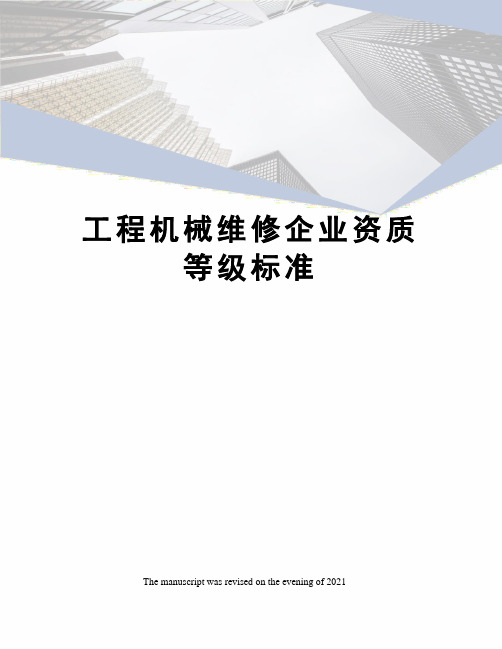 工程机械维修企业资质等级标准

The manuscript was revised on the evening of 2021